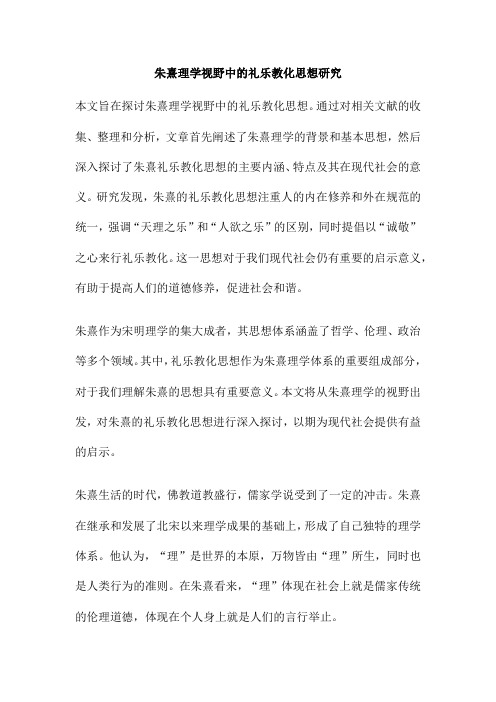 朱熹理学视野中的礼乐教化思想研究

本文旨在探讨朱熹理学视野中的礼乐教化思想。通过对相关文献的收集、整理和分析，文章首先阐述了朱熹理学的背景和基本思想，然后深入探讨了朱熹礼乐教化思想的主要内涵、特点及其在现代社会的意义。研究发现，朱熹的礼乐教化思想注重人的内在修养和外在规范的统一，强调“天理之乐”和“人欲之乐”的区别，同时提倡以“诚敬”之心来行礼乐教化。这一思想对于我们现代社会仍有重要的启示意义，有助于提高人们的道德修养，促进社会和谐。

朱熹作为宋明理学的集大成者，其思想体系涵盖了哲学、伦理、政治等多个领域。其中，礼乐教化思想作为朱熹理学体系的重要组成部分，对于我们理解朱熹的思想具有重要意义。本文将从朱熹理学的视野出发，对朱熹的礼乐教化思想进行深入探讨，以期为现代社会提供有益的启示。

朱熹生活的时代，佛教道教盛行，儒家学说受到了一定的冲击。朱熹在继承和发展了北宋以来理学成果的基础上，形成了自己独特的理学体系。他认为，“理”是世界的本原，万物皆由“理”所生，同时也是人类行为的准则。在朱熹看来，“理”体现在社会上就是儒家传统的伦理道德，体现在个人身上就是人们的言行举止。